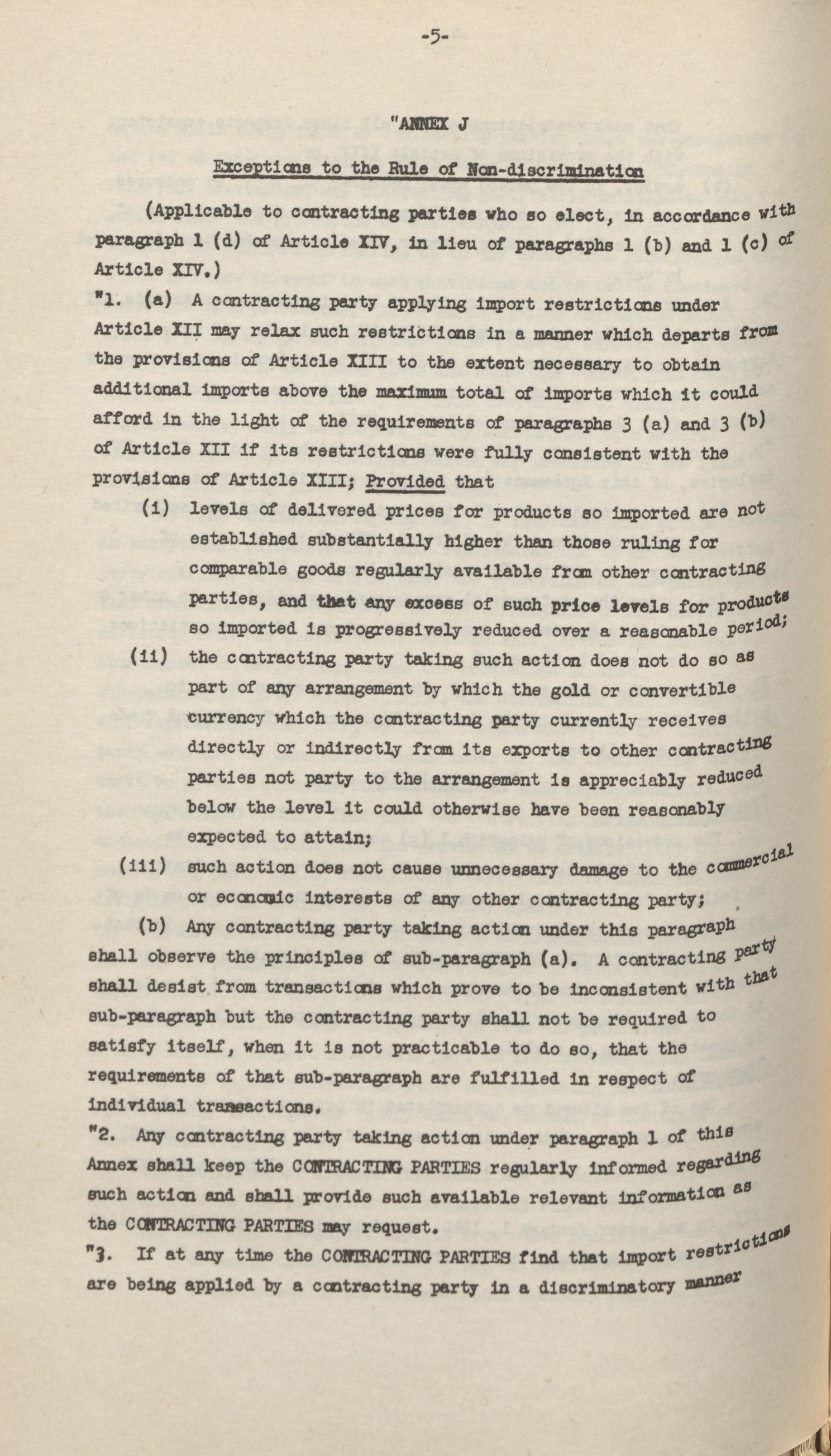 -5-

"ANNEX J

Exceptions to the Rule of Non-discrimination

(Applicable to contracting parties who so elect, in accordance with paragraph 1 (d) of Article XIV, in lieu of paragraphs 1 (b) and 1 (c) of Article XIV.)

"1. (a) A contracting party applying import restrictions under Article XII may relax such restrictions in a manner which departs from the provisions of Article XIII to the extent necessary to obtain additional imports above the maximum total of imports which it could afford in the light of the requirements of paragraphs 3 (a) and 3 (b) of Article XII if its restrictions were fully consistent with the provisions of Article XIII; Provided that

(i) levels of delivered prices for products so imported are not established substantially higher than those ruling for comparable goods regularly available from other contracting parties, and that any excess of such price levels for products so imported is progressively reduced over a reasonable period;

(ii) the contracting party taking such action does not do so as part of any arrangement by which the gold or convertible currency which the contracting party currently receives directly or indirectly from its exports to other contracting parties not party to the arrangement is appreciably reduced below the level it could otherwise have been reasonably expected to attain;

(iii) such action does not cause unnecessary damage to the commercial or economic interests of any other contracting party;

(b) Any contracting party taking action under this paragraph shall observe the principles of sub-paragraph (a). A contracting party shall desist from transactions which prove to be inconsistent with that sub-paragraph but the contracting party shall not be required to satisfy itself, when it is not practicable to do so, that the requirements of that sub-paragraph are fulfilled in respect of individual transactions.

"2. Any contracting party taking action under paragraph 1 of this Annex shall keep the CONTRACTING PARTIES regularly informed regarding such action and shall provide such available relevant information as the CONTRACTING PARTIES may request.

"3. If at any time the CONTRACTING PARTIES find that import restrictions are being applied by a contracting party in a discriminatory manner